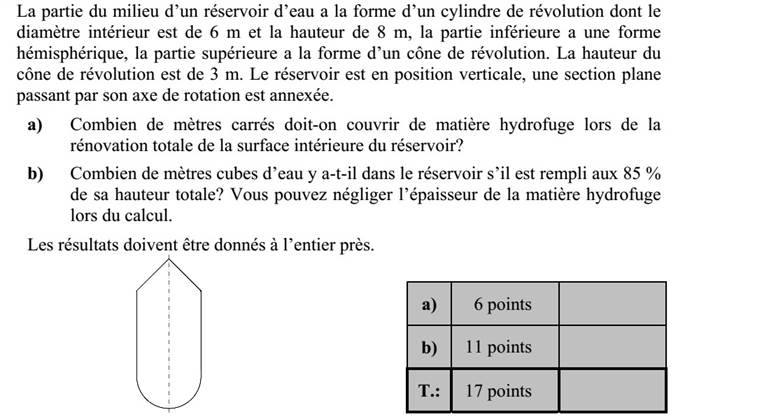 La partie du milieu d'un réservoir d'eau a la forme d'un cylindre de révolution dont le diamètre intérieur est de 6 m et la hauteur de 8 m, la partie inférieure a une forme hémisphérique, la partie supérieure a la forme d'un cône de révolution. La hauteur du cône de révolution est de 3 m. Le réservoir est en position verticale, une section plane passant par son axe de rotation est annexée.

a) Combien de mètres carrés doit-on couvrir de matière hydrofuge lors de la rénovation totale de la surface intérieure du réservoir?

b) Combien de mètres cubes d'eau y a-t-il dans le réservoir s'il est rempli aux 85 % de sa hauteur totale? Vous pouvez négliger l'épaisseur de la matière hydrofuge lors du calcul.

Les résultats doivent être donnés à l'entier près.

| a) | 6 points | |
|---|---|---|
| b) | 11 points | |
| T.: | 17 points | |